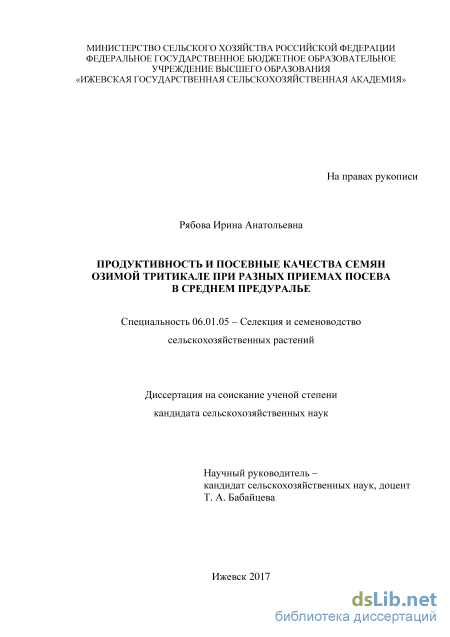 МИНИСТЕРСТВО СЕЛЬСКОГО ХОЗЯЙСТВА РОССИЙСКОЙ ФЕДЕРАЦИИ
ФЕДЕРАЛЬНОЕ ГОСУДАРСТВЕННОЕ БЮДЖЕТНОЕ ОБРАЗОВАТЕЛЬНОЕ УЧРЕЖДЕНИЕ ВЫСШЕГО ОБРАЗОВАНИЯ
«ИЖЕВСКАЯ ГОСУДАРСТВЕННАЯ СЕЛЬСКОХОЗЯЙСТВЕННАЯ АКАДЕМИЯ»

На правах рукописи

Рябова Ирина Анатольевна

ПРОДУКТИВНОСТЬ И ПОСЕВНЫЕ КАЧЕСТВА СЕМЯН ОЗИМОЙ ТРИТИКАЛЕ ПРИ РАЗНЫХ ПРИЕМАХ ПОСЕВА В СРЕДНЕМ ПРЕДУРАЛЬЕ

Специальность 06.01.05 – Селекция и семеноводство сельскохозяйственных растений

Диссертация на соискание ученой степени кандидата сельскохозяйственных наук

Научный руководитель –
кандидат сельскохозяйственных наук, доцент
Т. А. Бабайцева

Ижевск 2017

dsLib.net
библиотека диссертаций